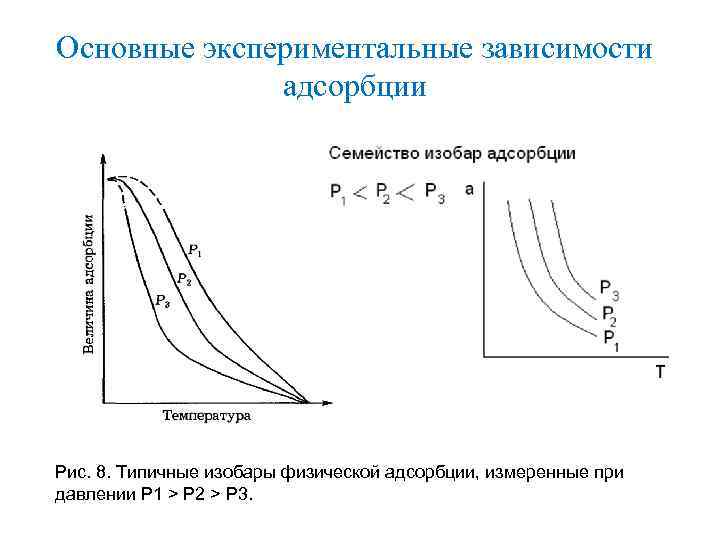 Основные экспериментальные зависимости адсорбции

Величина адсорбции

$P_1$

$P_2$

$P_3$

Температура

Семейство изобар адсорбции

$P_1 < P_2 < P_3$

a

$P_3$

$P_2$

$P_1$

T

Рис. 8. Типичные изобары физической адсорбции, измеренные при давлении P1 > P2 > P3.